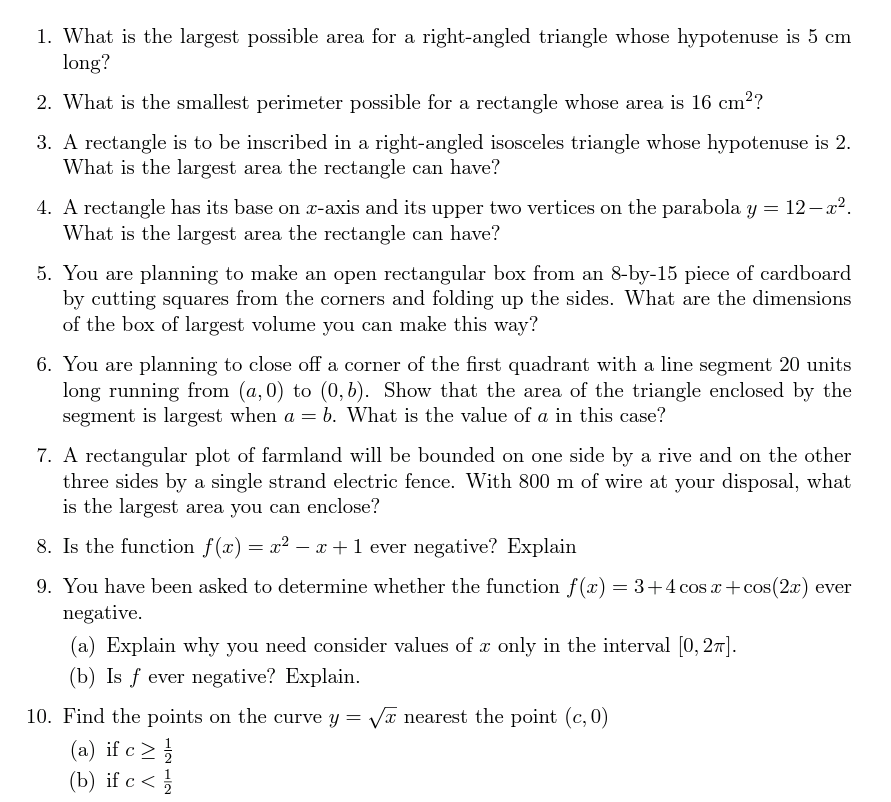 1. What is the largest possible area for a right-angled triangle whose hypotenuse is 5 cm long?

2. What is the smallest perimeter possible for a rectangle whose area is 16 cm$^2$?

3. A rectangle is to be inscribed in a right-angled isosceles triangle whose hypotenuse is 2. What is the largest area the rectangle can have?

4. A rectangle has its base on $x$-axis and its upper two vertices on the parabola $y = 12 - x^2$. What is the largest area the rectangle can have?

5. You are planning to make an open rectangular box from an 8-by-15 piece of cardboard by cutting squares from the corners and folding up the sides. What are the dimensions of the box of largest volume you can make this way?

6. You are planning to close off a corner of the first quadrant with a line segment 20 units long running from $(a, 0)$ to $(0, b)$. Show that the area of the triangle enclosed by the segment is largest when $a = b$. What is the value of $a$ in this case?

7. A rectangular plot of farmland will be bounded on one side by a rive and on the other three sides by a single strand electric fence. With 800 m of wire at your disposal, what is the largest area you can enclose?

8. Is the function $f(x) = x^2 - x + 1$ ever negative? Explain

9. You have been asked to determine whether the function $f(x) = 3 + 4\cos x + \cos(2x)$ ever negative.

(a) Explain why you need consider values of $x$ only in the interval $[0, 2\pi]$.

(b) Is $f$ ever negative? Explain.

10. Find the points on the curve $y = \sqrt{x}$ nearest the point $(c, 0)$

(a) if $c \geq \frac{1}{2}$

(b) if $c < \frac{1}{2}$